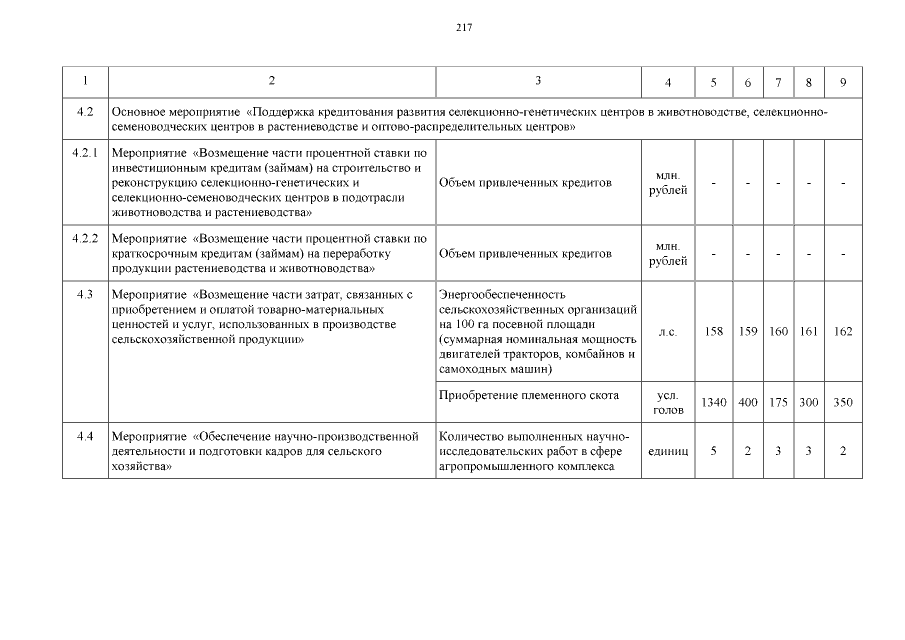 217

| 1 | 2 | 3 | 4 | 5 | 6 | 7 | 8 | 9 |
|---|---|---|---|---|---|---|---|---|
| 4.2 | Основное мероприятие «Поддержка кредитования развития селекционно-генетических центров в животноводстве, селекционно-семеноводческих центров в растениеводстве и оптово-распределительных центров» | | | | | | | |
| 4.2.1 | Мероприятие «Возмещение части процентной ставки по инвестиционным кредитам (займам) на строительство и реконструкцию селекционно-генетических и селекционно-семеноводческих центров в подотрасли животноводства и растениеводства» | Объем привлеченных кредитов | млн. рублей | - | - | - | - | - |
| 4.2.2 | Мероприятие «Возмещение части процентной ставки по краткосрочным кредитам (займам) на переработку продукции растениеводства и животноводства» | Объем привлеченных кредитов | млн. рублей | - | - | - | - | - |
| 4.3 | Мероприятие «Возмещение части затрат, связанных с приобретением и оплатой товарно-материальных ценностей и услуг, использованных в производстве сельскохозяйственной продукции» | Энергообеспеченность сельскохозяйственных организаций на 100 га посевной площади (суммарная номинальная мощность двигателей тракторов, комбайнов и самоходных машин) | л.с. | 158 | 159 | 160 | 161 | 162 |
| | | Приобретение племенного скота | усл. голов | 1340 | 400 | 175 | 300 | 350 |
| 4.4 | Мероприятие «Обеспечение научно-производственной деятельности и подготовки кадров для сельского хозяйства» | Количество выполненных научно-исследовательских работ в сфере агропромышленного комплекса | единиц | 5 | 2 | 3 | 3 | 2 |